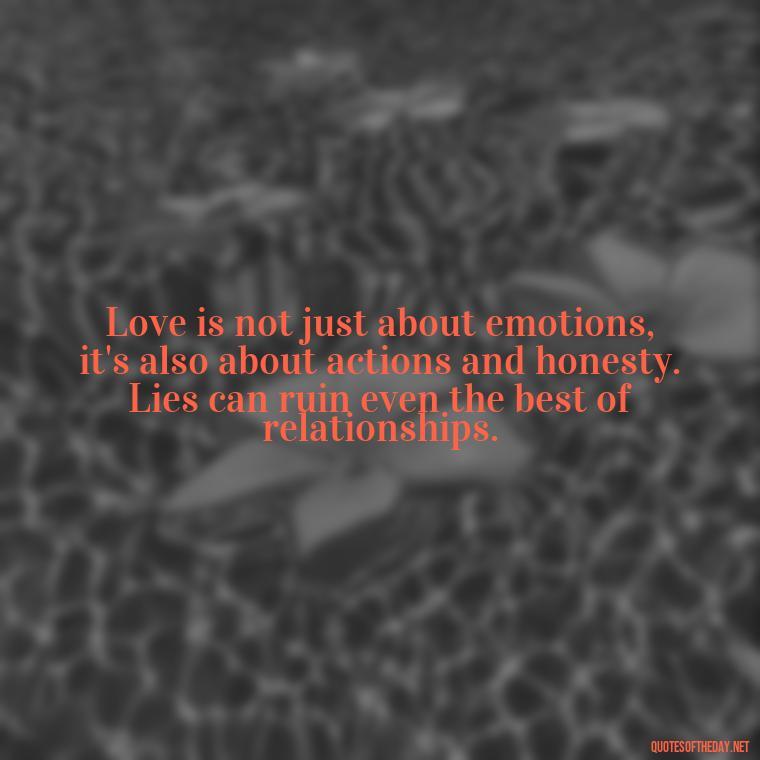 Love is not just about emotions, it's also about actions and honesty. Lies can ruin even the best of relationships.

QUOTESOFTHEDAY.NET